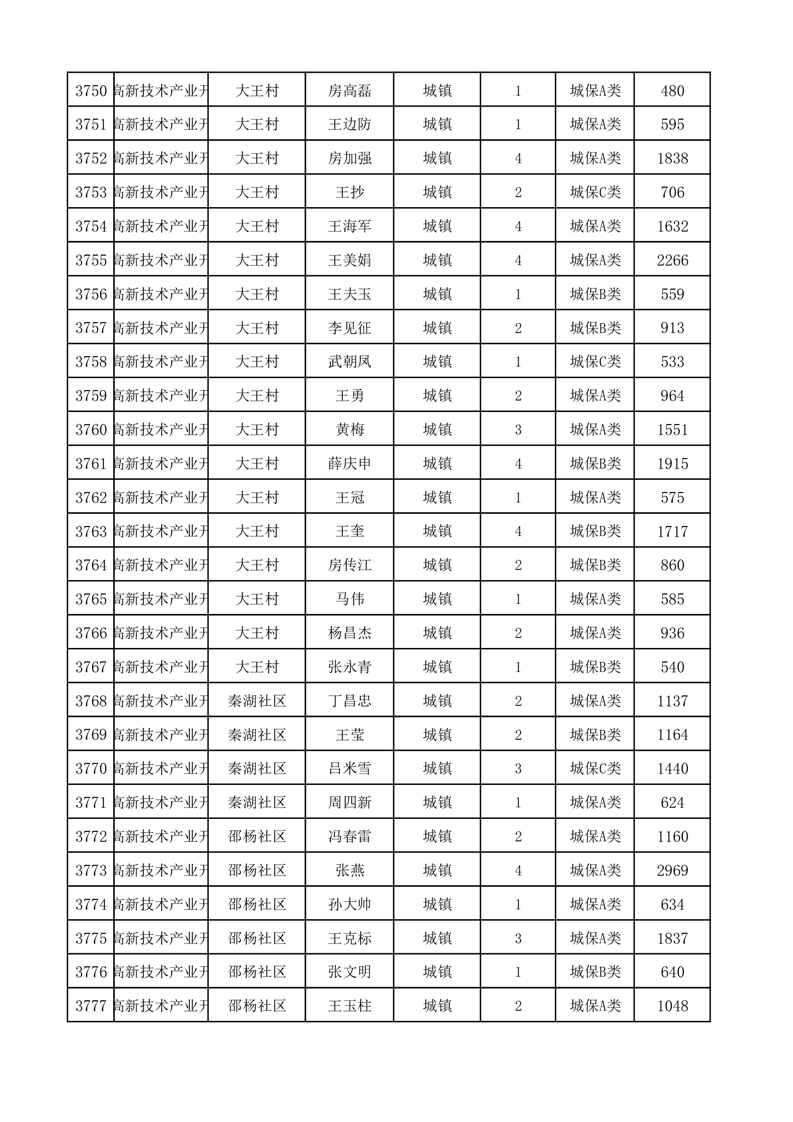 | 3750 | 高新技术产业开 | 大王村 | 房高磊 | 城镇 | 1 | 城保A类 | 480 |
|---|---|---|---|---|---|---|---|
| 3751 | 高新技术产业开 | 大王村 | 王边防 | 城镇 | 1 | 城保A类 | 595 |
| 3752 | 高新技术产业开 | 大王村 | 房加强 | 城镇 | 4 | 城保A类 | 1838 |
| 3753 | 高新技术产业开 | 大王村 | 王抄 | 城镇 | 2 | 城保C类 | 706 |
| 3754 | 高新技术产业开 | 大王村 | 王海军 | 城镇 | 4 | 城保A类 | 1632 |
| 3755 | 高新技术产业开 | 大王村 | 王美娟 | 城镇 | 4 | 城保A类 | 2266 |
| 3756 | 高新技术产业开 | 大王村 | 王夫玉 | 城镇 | 1 | 城保B类 | 559 |
| 3757 | 高新技术产业开 | 大王村 | 李见征 | 城镇 | 2 | 城保B类 | 913 |
| 3758 | 高新技术产业开 | 大王村 | 武朝凤 | 城镇 | 1 | 城保C类 | 533 |
| 3759 | 高新技术产业开 | 大王村 | 王勇 | 城镇 | 2 | 城保A类 | 964 |
| 3760 | 高新技术产业开 | 大王村 | 黄梅 | 城镇 | 3 | 城保A类 | 1551 |
| 3761 | 高新技术产业开 | 大王村 | 薛庆申 | 城镇 | 4 | 城保B类 | 1915 |
| 3762 | 高新技术产业开 | 大王村 | 王冠 | 城镇 | 1 | 城保A类 | 575 |
| 3763 | 高新技术产业开 | 大王村 | 王奎 | 城镇 | 4 | 城保B类 | 1717 |
| 3764 | 高新技术产业开 | 大王村 | 房传江 | 城镇 | 2 | 城保B类 | 860 |
| 3765 | 高新技术产业开 | 大王村 | 马伟 | 城镇 | 1 | 城保A类 | 585 |
| 3766 | 高新技术产业开 | 大王村 | 杨昌杰 | 城镇 | 2 | 城保A类 | 936 |
| 3767 | 高新技术产业开 | 大王村 | 张永青 | 城镇 | 1 | 城保B类 | 540 |
| 3768 | 高新技术产业开 | 秦湖社区 | 丁昌忠 | 城镇 | 2 | 城保A类 | 1137 |
| 3769 | 高新技术产业开 | 秦湖社区 | 王莹 | 城镇 | 2 | 城保B类 | 1164 |
| 3770 | 高新技术产业开 | 秦湖社区 | 吕米雪 | 城镇 | 3 | 城保C类 | 1440 |
| 3771 | 高新技术产业开 | 秦湖社区 | 周四新 | 城镇 | 1 | 城保A类 | 624 |
| 3772 | 高新技术产业开 | 邵杨社区 | 冯春雷 | 城镇 | 2 | 城保A类 | 1160 |
| 3773 | 高新技术产业开 | 邵杨社区 | 张燕 | 城镇 | 4 | 城保A类 | 2969 |
| 3774 | 高新技术产业开 | 邵杨社区 | 孙大帅 | 城镇 | 1 | 城保A类 | 634 |
| 3775 | 高新技术产业开 | 邵杨社区 | 王克标 | 城镇 | 3 | 城保A类 | 1837 |
| 3776 | 高新技术产业开 | 邵杨社区 | 张文明 | 城镇 | 1 | 城保B类 | 640 |
| 3777 | 高新技术产业开 | 邵杨社区 | 王玉柱 | 城镇 | 2 | 城保A类 | 1048 |